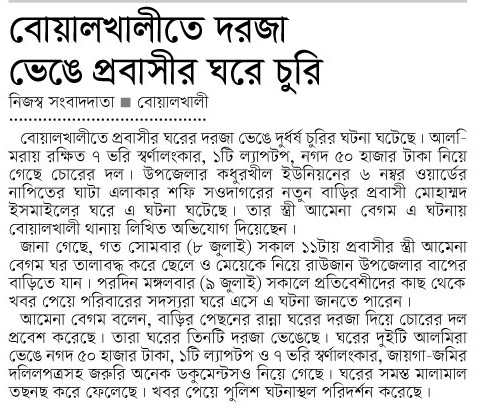 বোয়ালখালীতে দরজা ভেঙে প্রবাসীর ঘরে চুরি

নিজস্ব সংবাদদাতা ■ বোয়ালখালী

বোয়ালখালীতে প্রবাসীর ঘরের দরজা ভেঙে দুর্ধর্ষ চুরির ঘটনা ঘটেছে। আলমিরায় রক্ষিত ৭ ভরি স্বর্ণালংকার, ১টি ল্যাপটপ, নগদ ৫০ হাজার টাকা নিয়ে গেছে চোরের দল। উপজেলার কধুরখীল ইউনিয়নের ৬ নম্বর ওয়ার্ডের নাপিতের ঘাটা এলাকার শফি সওদাগরের নতুন বাড়ির প্রবাসী মোহাম্মদ ইসমাইলের ঘরে এ ঘটনা ঘটেছে। তার স্ত্রী আমেনা বেগম এ ঘটনায় বোয়ালখালী থানায় লিখিত অভিযোগ দিয়েছেন।

জানা গেছে, গত সোমবার (৮ জুলাই) সকাল ১১টায় প্রবাসীর স্ত্রী আমেনা বেগম ঘর তালাবদ্ধ করে ছেলে ও মেয়েকে নিয়ে রাউজান উপজেলার বাপের বাড়িতে যান। পরদিন মঙ্গলবার (৯ জুলাই) সকালে প্রতিবেশীদের কাছ থেকে খবর পেয়ে পরিবারের সদস্যরা ঘরে এসে এ ঘটনা জানতে পারেন।

আমেনা বেগম বলেন, বাড়ির পেছনের রান্না ঘরের দরজা দিয়ে চোরের দল প্রবেশ করেছে। তারা ঘরের তিনটি দরজা ভেঙেছে। ঘরের দুইটি আলমিরা ভেঙে নগদ ৫০ হাজার টাকা, ১টি ল্যাপটপ ও ৭ ভরি স্বর্ণালংকার, জায়গা-জমির দলিলপত্রসহ জরুরি অনেক ডকুমেন্টসও নিয়ে গেছে। ঘরের সমস্ত মালামাল তছনছ করে ফেলেছে। খবর পেয়ে পুলিশ ঘটনাস্থল পরিদর্শন করেছে।